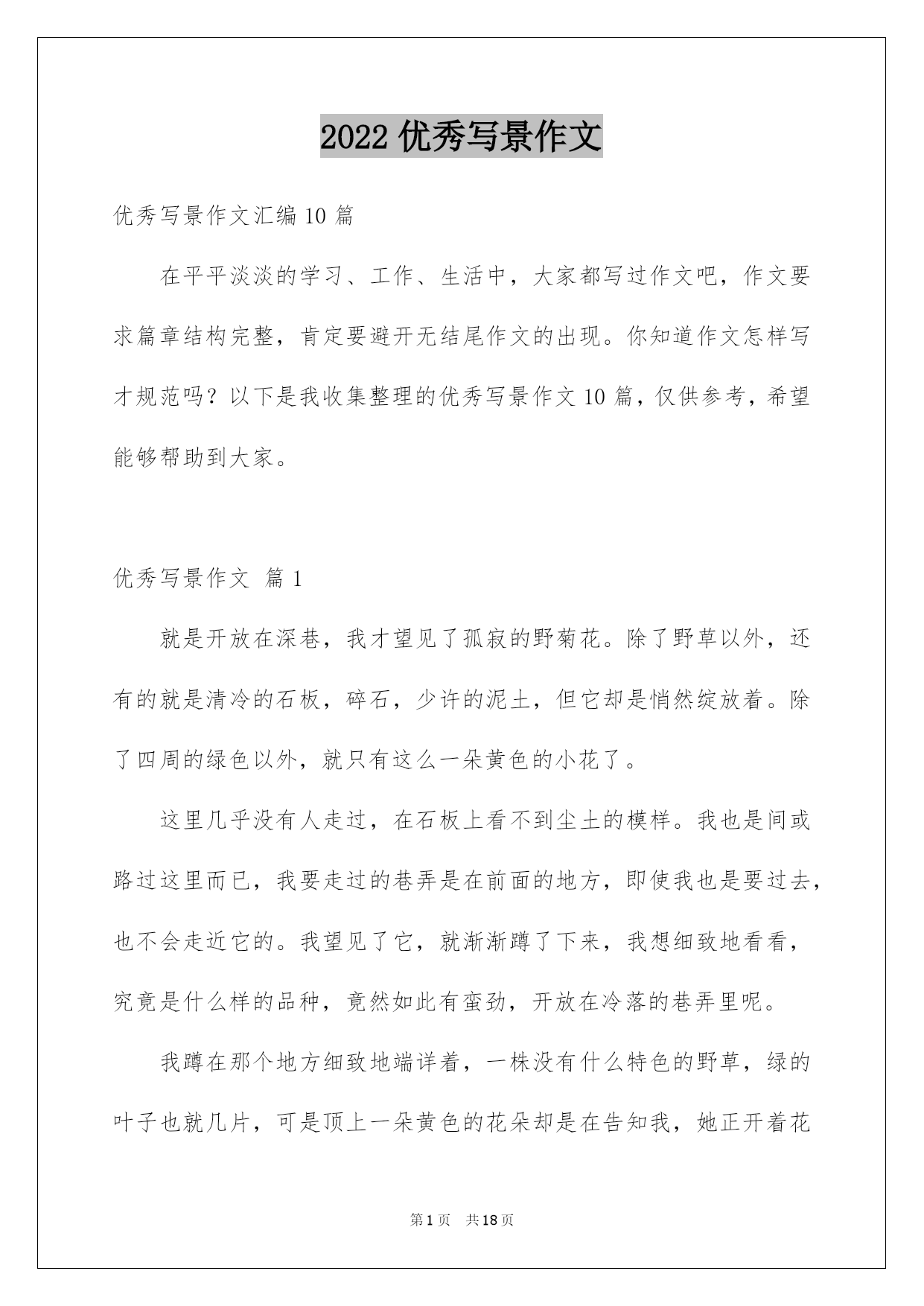 2022 优秀写景作文

优秀写景作文汇编 10 篇

在平平淡淡的学习、工作、生活中，大家都写过作文吧，作文要求篇章结构完整，肯定要避开无结尾作文的出现。你知道作文怎样写才规范吗？以下是我收集整理的优秀写景作文 10 篇，仅供参考，希望能够帮助到大家。

优秀写景作文 篇 1

就是开放在深巷，我才望见了孤寂的野菊花。除了野草以外，还有的就是清冷的石板，碎石，少许的泥土，但它却是悄然绽放着。除了四周的绿色以外，就只有这么一朵黄色的小花了。

这里几乎没有人走过，在石板上看不到尘土的模样。我也是间或路过这里而已，我要走过的巷弄是在前面的地方，即使我也是要过去，也不会走近它的。我望见了它，就渐渐蹲了下来，我想细致地看看，究竟是什么样的品种，竟然如此有蛮劲，开放在冷落的巷弄里呢。

我蹲在那个地方细致地端详着，一株没有什么特色的野草，绿的叶子也就几片，可是顶上一朵黄色的花朵却是在告知我，她正开着花

第 1 页 共 18 页